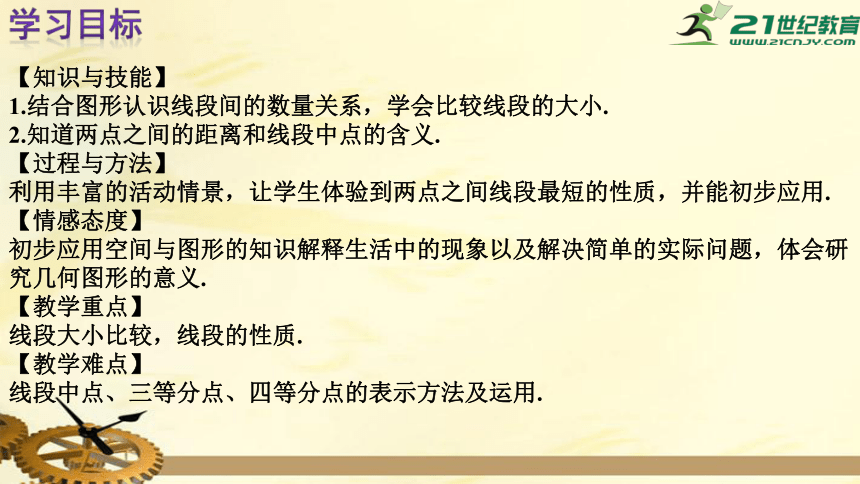 学习目标

21世纪教育
WWW.21CNJY.COM

【知识与技能】
1.结合图形认识线段间的数量关系，学会比较线段的大小.
2.知道两点之间的距离和线段中点的含义.
【过程与方法】
利用丰富的活动情景，让学生体验到两点之间线段最短的性质，并能初步应用.
【情感态度】
初步应用空间与图形的知识解释生活中的现象以及解决简单的实际问题，体会研究几何图形的意义.
【教学重点】
线段大小比较，线段的性质.
【教学难点】
线段中点、三等分点、四等分点的表示方法及运用.